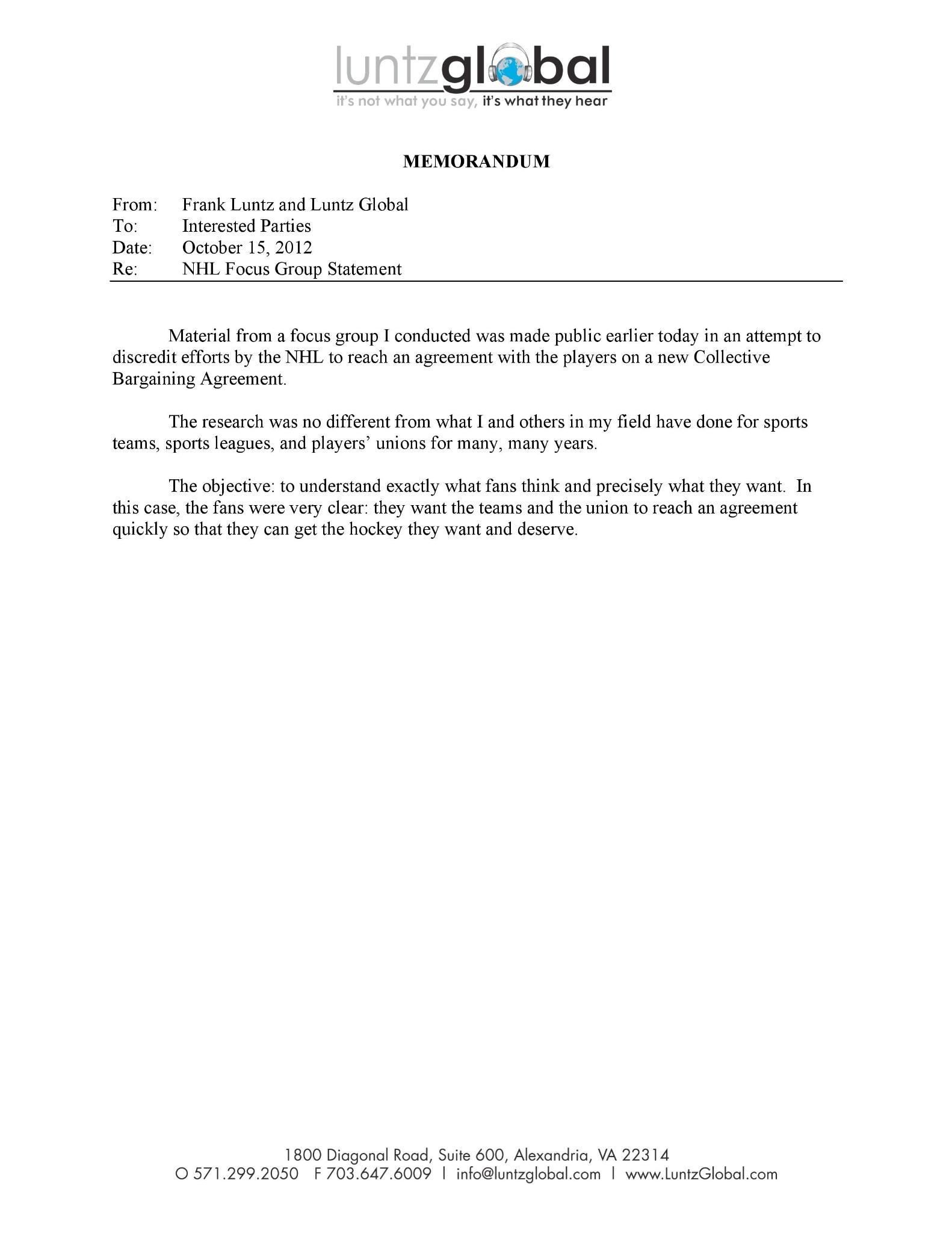 luntzglobal
it's not what you say, it's what they hear

MEMORANDUM

From: Frank Luntz and Luntz Global
To: Interested Parties
Date: October 15, 2012
Re: NHL Focus Group Statement

Material from a focus group I conducted was made public earlier today in an attempt to discredit efforts by the NHL to reach an agreement with the players on a new Collective Bargaining Agreement.

The research was no different from what I and others in my field have done for sports teams, sports leagues, and players' unions for many, many years.

The objective: to understand exactly what fans think and precisely what they want. In this case, the fans were very clear: they want the teams and the union to reach an agreement quickly so that they can get the hockey they want and deserve.

1800 Diagonal Road, Suite 600, Alexandria, VA 22314
O 571.299.2050 F 703.647.6009 | info@luntzglobal.com | www.LuntzGlobal.com